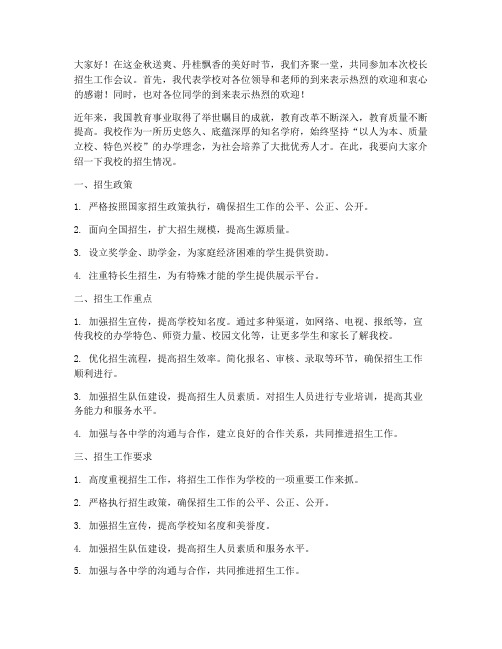 大家好！在这金秋送爽、丹桂飘香的美好时节，我们齐聚一堂，共同参加本次校长招生工作会议。首先，我代表学校对各位领导和老师的到来表示热烈的欢迎和衷心的感谢！同时，也对各位同学的到来表示热烈的欢迎！

近年来，我国教育事业取得了举世瞩目的成就，教育改革不断深入，教育质量不断提高。我校作为一所历史悠久、底蕴深厚的知名学府，始终坚持“以人为本、质量立校、特色兴校”的办学理念，为社会培养了大批优秀人才。在此，我要向大家介绍一下我校的招生情况。

一、招生政策

1. 严格按照国家招生政策执行，确保招生工作的公平、公正、公开。

2. 面向全国招生，扩大招生规模，提高生源质量。

3. 设立奖学金、助学金，为家庭经济困难的学生提供资助。

4. 注重特长生招生，为有特殊才能的学生提供展示平台。

二、招生工作重点

1. 加强招生宣传，提高学校知名度。通过多种渠道，如网络、电视、报纸等，宣传我校的办学特色、师资力量、校园文化等，让更多学生和家长了解我校。

2. 优化招生流程，提高招生效率。简化报名、审核、录取等环节，确保招生工作顺利进行。

3. 加强招生队伍建设，提高招生人员素质。对招生人员进行专业培训，提高其业务能力和服务水平。

4. 加强与各中学的沟通与合作，建立良好的合作关系，共同推进招生工作。

三、招生工作要求

1. 高度重视招生工作，将招生工作作为学校的一项重要工作来抓。

2. 严格执行招生政策，确保招生工作的公平、公正、公开。

3. 加强招生宣传，提高学校知名度和美誉度。

4. 加强招生队伍建设，提高招生人员素质和服务水平。

5. 加强与各中学的沟通与合作，共同推进招生工作。